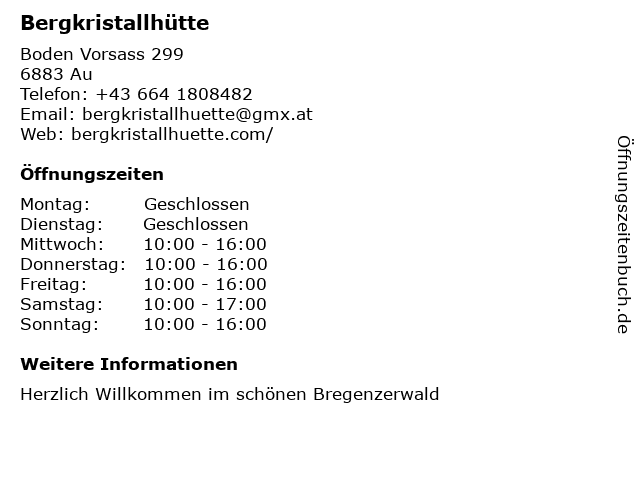 Bergkristallhütte

Boden Vorsass 299
6883 Au
Telefon: +43 664 1808482
Email: bergkristallhuette@gmx.at
Web: bergkristallhuette.com/

Öffnungszeiten

Montag: Geschlossen
Dienstag: Geschlossen
Mittwoch: 10:00 - 16:00
Donnerstag: 10:00 - 16:00
Freitag: 10:00 - 16:00
Samstag: 10:00 - 17:00
Sonntag: 10:00 - 16:00

Weitere Informationen

Herzlich Willkommen im schönen Bregenzerwald

Öffnungszeitenbuch.de